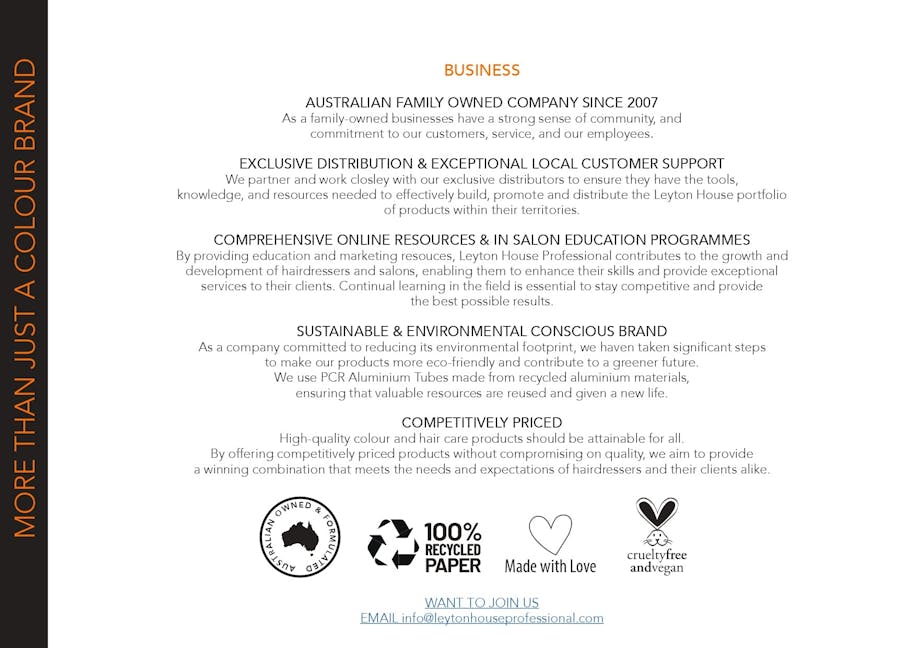 MORE THAN JUST A COLOUR BRAND

BUSINESS

AUSTRALIAN FAMILY OWNED COMPANY SINCE 2007
As a family-owned businesses have a strong sense of community, and commitment to our customers, service, and our employees.

EXCLUSIVE DISTRIBUTION & EXCEPTIONAL LOCAL CUSTOMER SUPPORT
We partner and work closley with our exclusive distributors to ensure they have the tools, knowledge, and resources needed to effectively build, promote and distribute the Leyton House portfolio of products within their territories.

COMPREHENSIVE ONLINE RESOURCES & IN SALON EDUCATION PROGRAMMES
By providing education and marketing resouces, Leyton House Professional contributes to the growth and development of hairdressers and salons, enabling them to enhance their skills and provide exceptional services to their clients. Continual learning in the field is essential to stay competitive and provide the best possible results.

SUSTAINABLE & ENVIRONMENTAL CONSCIOUS BRAND
As a company committed to reducing its environmental footprint, we haven taken significant steps to make our products more eco-friendly and contribute to a greener future.
We use PCR Aluminium Tubes made from recycled aluminium materials, ensuring that valuable resources are reused and given a new life.

COMPETITIVELY PRICED
High-quality colour and hair care products should be attainable for all.
By offering competitively priced products without compromising on quality, we aim to provide a winning combination that meets the needs and expectations of hairdressers and their clients alike.

AUSTRALIAN OWNED & FORMULATED

100% RECYCLED PAPER

Made with Love

crueltyfree andvegan

WANT TO JOIN US
EMAIL info@leytonhouseprofessional.com